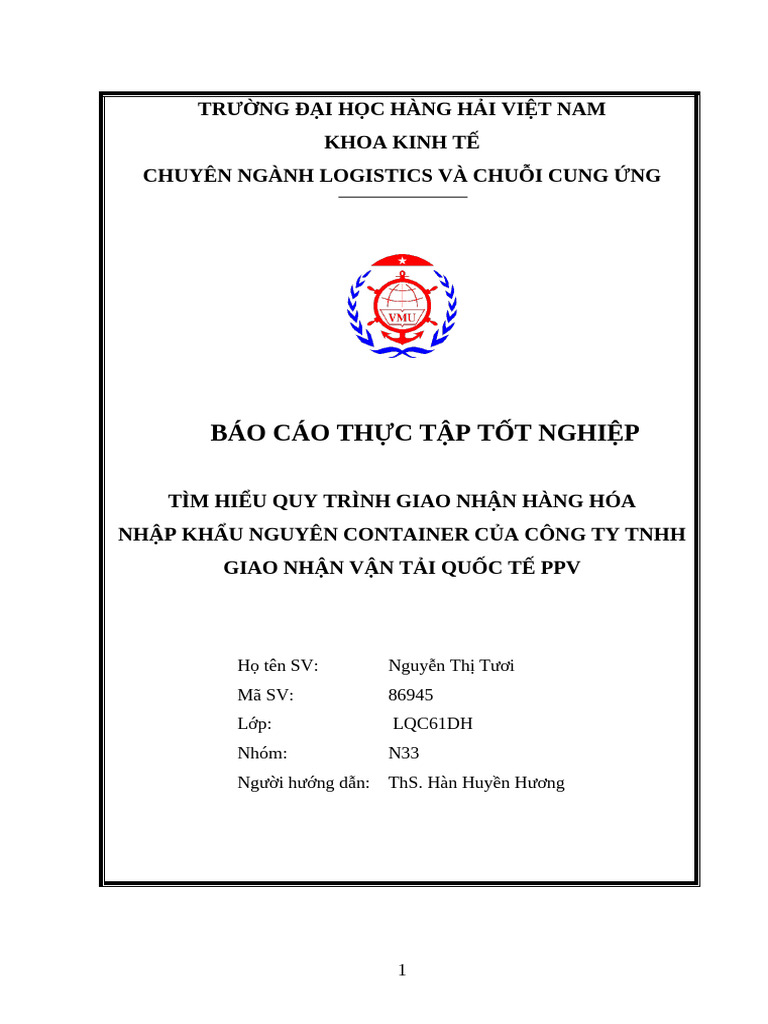 TRƯỜNG ĐẠI HỌC HÀNG HẢI VIỆT NAM
KHOA KINH TẾ
CHUYÊN NGÀNH LOGISTICS VÀ CHUỖI CUNG ỨNG

VMU

BÁO CÁO THỰC TẬP TỐT NGHIỆP

TÌM HIỂU QUY TRÌNH GIAO NHẬN HÀNG HÓA
NHẬP KHẨU NGUYÊN CONTAINER CỦA CÔNG TY TNHH
GIAO NHẬN VẬN TẢI QUỐC TẾ PPV

| Họ tên SV: | Nguyễn Thị Tươi |
|---|---|
| Mã SV: | 86945 |
| Lớp: | LQC61DH |
| Nhóm: | N33 |
| Người hướng dẫn: | ThS. Hàn Huyền Hương |

1